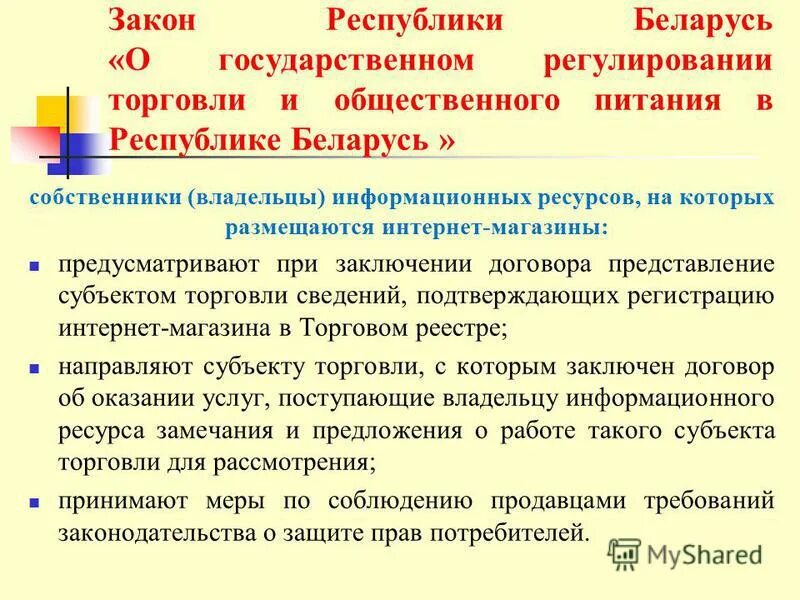 Закон Республики Беларусь «О государственном регулировании торговли и общественного питания в Республике Беларусь »

собственники (владельцы) информационных ресурсов, на которых размещаются интернет-магазины:

• предусматривают при заключении договора представление субъектом торговли сведений, подтверждающих регистрацию интернет-магазина в Торговом реестре;
• направляют субъекту торговли, с которым заключен договор об оказании услуг, поступающие владельцу информационного ресурса замечания и предложения о работе такого субъекта торговли для рассмотрения;
• принимают меры по соблюдению продавцами требований законодательства о защите прав потребителей.

MyShared